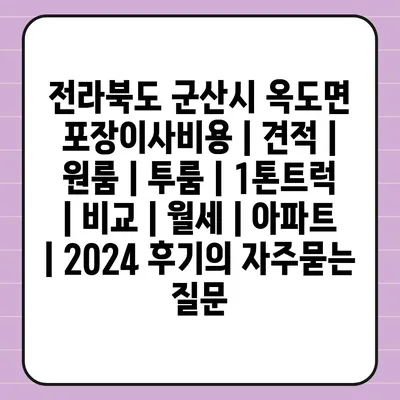 전라북도 군산시 옥도면 포장이사비용 | 견적 | 원룸 | 투룸 | 1톤트럭 | 비교 | 월세 | 아파트 | 2024 후기의 자주묻는 질문